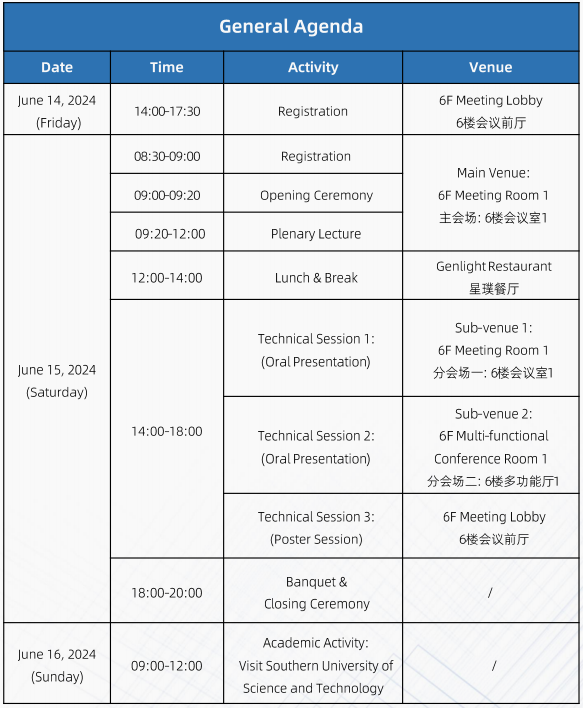 General Agenda

| Date | Time | Activity | Venue |
|---|---|---|---|
| June 14, 2024 (Friday) | 14:00-17:30 | Registration | 6F Meeting Lobby 6楼会议前厅 |
| June 15, 2024 (Saturday) | 08:30-09:00 | Registration | Main Venue: 6F Meeting Room 1 主会场: 6楼会议室1 |
| | 09:00-09:20 | Opening Ceremony | |
| | 09:20-12:00 | Plenary Lecture | |
| | 12:00-14:00 | Lunch & Break | Genlight Restaurant 星璞餐厅 |
| | 14:00-18:00 | Technical Session 1: (Oral Presentation) | Sub-venue 1: 6F Meeting Room 1 分会场一: 6楼会议室1 |
| | | Technical Session 2: (Oral Presentation) | Sub-venue 2: 6F Multi-functional Conference Room 1 分会场二: 6楼多功能厅1 |
| | | Technical Session 3: (Poster Session) | 6F Meeting Lobby 6楼会议前厅 |
| | 18:00-20:00 | Banquet & Closing Ceremony | / |
| June 16, 2024 (Sunday) | 09:00-12:00 | Academic Activity: Visit Southern University of Science and Technology | / |